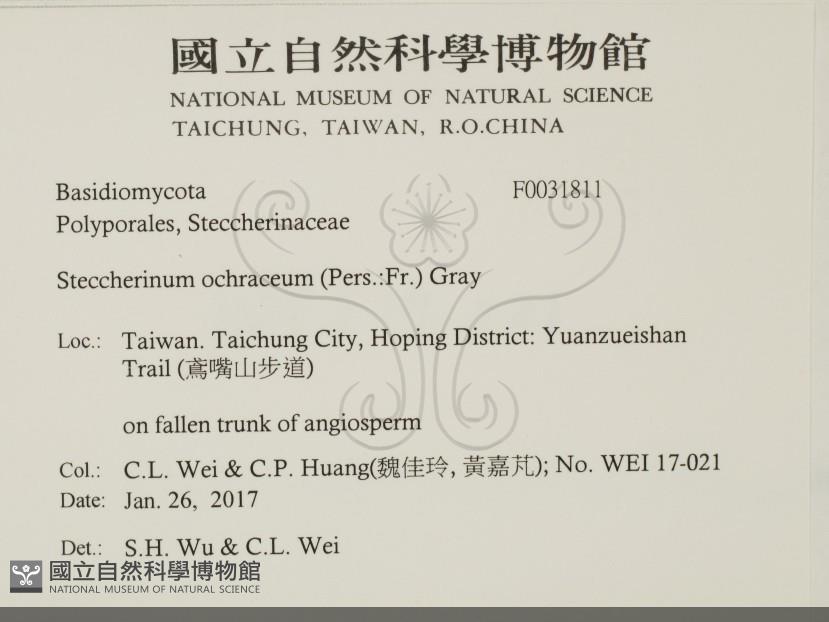 國立自然科學博物館
NATIONAL MUSEUM OF NATURAL SCIENCE
TAICHUNG, TAIWAN, R.O.CHINA

Basidiomycota
F0031811
Polyporales, Steccherinaceae

Steccherinum ochraceum (Pers.:Fr.) Gray

Loc.: Taiwan. Taichung City, Hoping District: Yuanzueishan Trail (鳶嘴山步道)

on fallen trunk of angiosperm

Col.: C.L. Wei & C.P. Huang(魏佳玲, 黃嘉芃); No. WEI 17-021
Date: Jan. 26, 2017

Det.: S.H. Wu & C.L. Wei

國立自然科學博物館
NATIONAL MUSEUM OF NATURAL SCIENCE